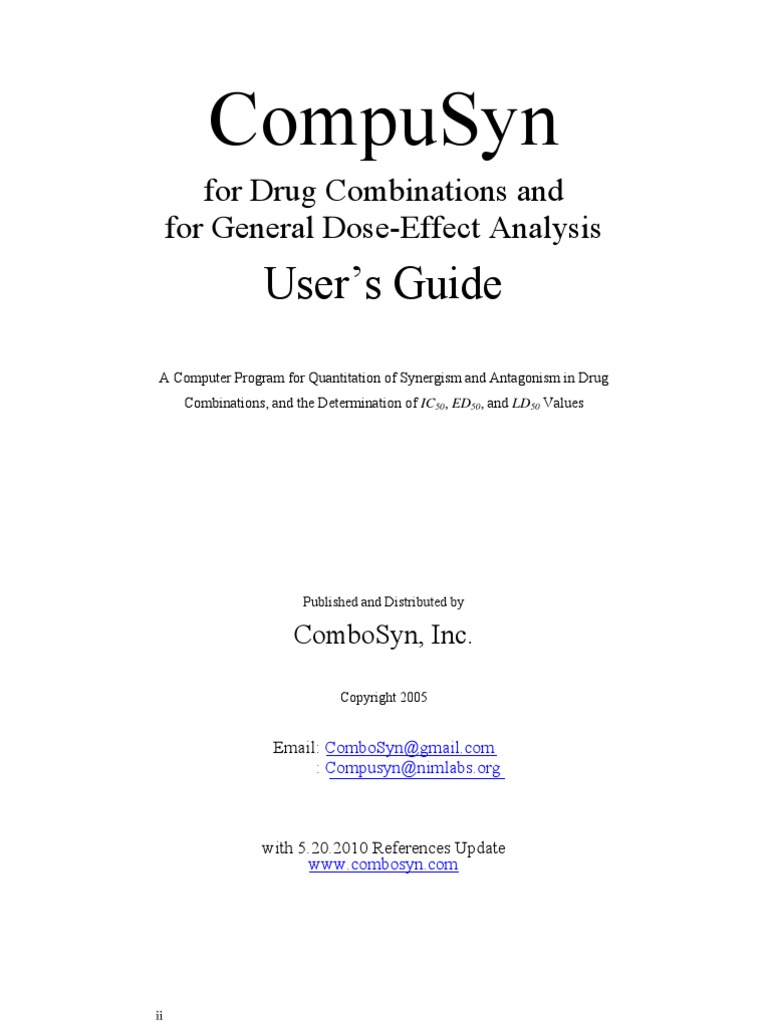 CompuSyn

for Drug Combinations and
for General Dose-Effect Analysis

User's Guide

A Computer Program for Quantitation of Synergism and Antagonism in Drug Combinations, and the Determination of $IC_{50}$, $ED_{50}$, and $LD_{50}$ Values

Published and Distributed by

ComboSyn, Inc.

Copyright 2005

Email: ComboSyn@gmail.com
: Compusyn@nimlabs.org

with 5.20.2010 References Update
www.combosyn.com

ii